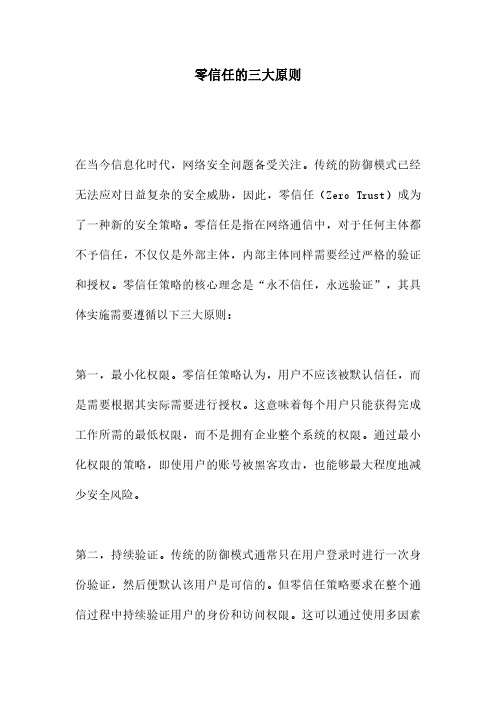 零信任的三大原则

在当今信息化时代，网络安全问题备受关注。传统的防御模式已经无法应对日益复杂的安全威胁，因此，零信任（Zero Trust）成为了一种新的安全策略。零信任是指在网络通信中，对于任何主体都不予信任，不仅仅是外部主体，内部主体同样需要经过严格的验证和授权。零信任策略的核心理念是“永不信任，永远验证”，其具体实施需要遵循以下三大原则：

第一，最小化权限。零信任策略认为，用户不应该被默认信任，而是需要根据其实际需要进行授权。这意味着每个用户只能获得完成工作所需的最低权限，而不是拥有企业整个系统的权限。通过最小化权限的策略，即使用户的账号被黑客攻击，也能够最大程度地减少安全风险。

第二，持续验证。传统的防御模式通常只在用户登录时进行一次身份验证，然后便默认该用户是可信的。但零信任策略要求在整个通信过程中持续验证用户的身份和访问权限。这可以通过使用多因素